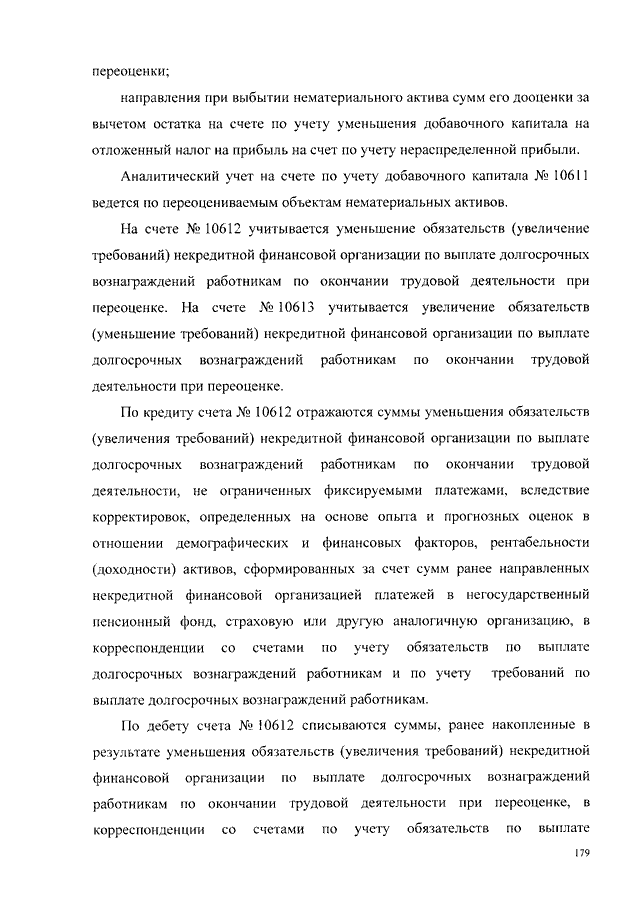 переоценки;

направления при выбытии нематериального актива сумм его дооценки за вычетом остатка на счете по учету уменьшения добавочного капитала на отложенный налог на прибыль на счет по учету нераспределенной прибыли.

Аналитический учет на счете по учету добавочного капитала № 10611 ведется по переоцениваемым объектам нематериальных активов.

На счете № 10612 учитывается уменьшение обязательств (увеличение требований) некредитной финансовой организации по выплате долгосрочных вознаграждений работникам по окончании трудовой деятельности при переоценке. На счете № 10613 учитывается увеличение обязательств (уменьшение требований) некредитной финансовой организации по выплате долгосрочных вознаграждений работникам по окончании трудовой деятельности при переоценке.

По кредиту счета № 10612 отражаются суммы уменьшения обязательств (увеличения требований) некредитной финансовой организации по выплате долгосрочных вознаграждений работникам по окончании трудовой деятельности, не ограниченных фиксируемыми платежами, вследствие корректировок, определенных на основе опыта и прогнозных оценок в отношении демографических и финансовых факторов, рентабельности (доходности) активов, сформированных за счет сумм ранее направленных некредитной финансовой организацией платежей в негосударственный пенсионный фонд, страховую или другую аналогичную организацию, в корреспонденции со счетами по учету обязательств по выплате долгосрочных вознаграждений работникам и по учету требований по выплате долгосрочных вознаграждений работникам.

По дебету счета № 10612 списываются суммы, ранее накопленные в результате уменьшения обязательств (увеличения требований) некредитной финансовой организации по выплате долгосрочных вознаграждений работникам по окончании трудовой деятельности при переоценке, в корреспонденции со счетами по учету обязательств по выплате

179